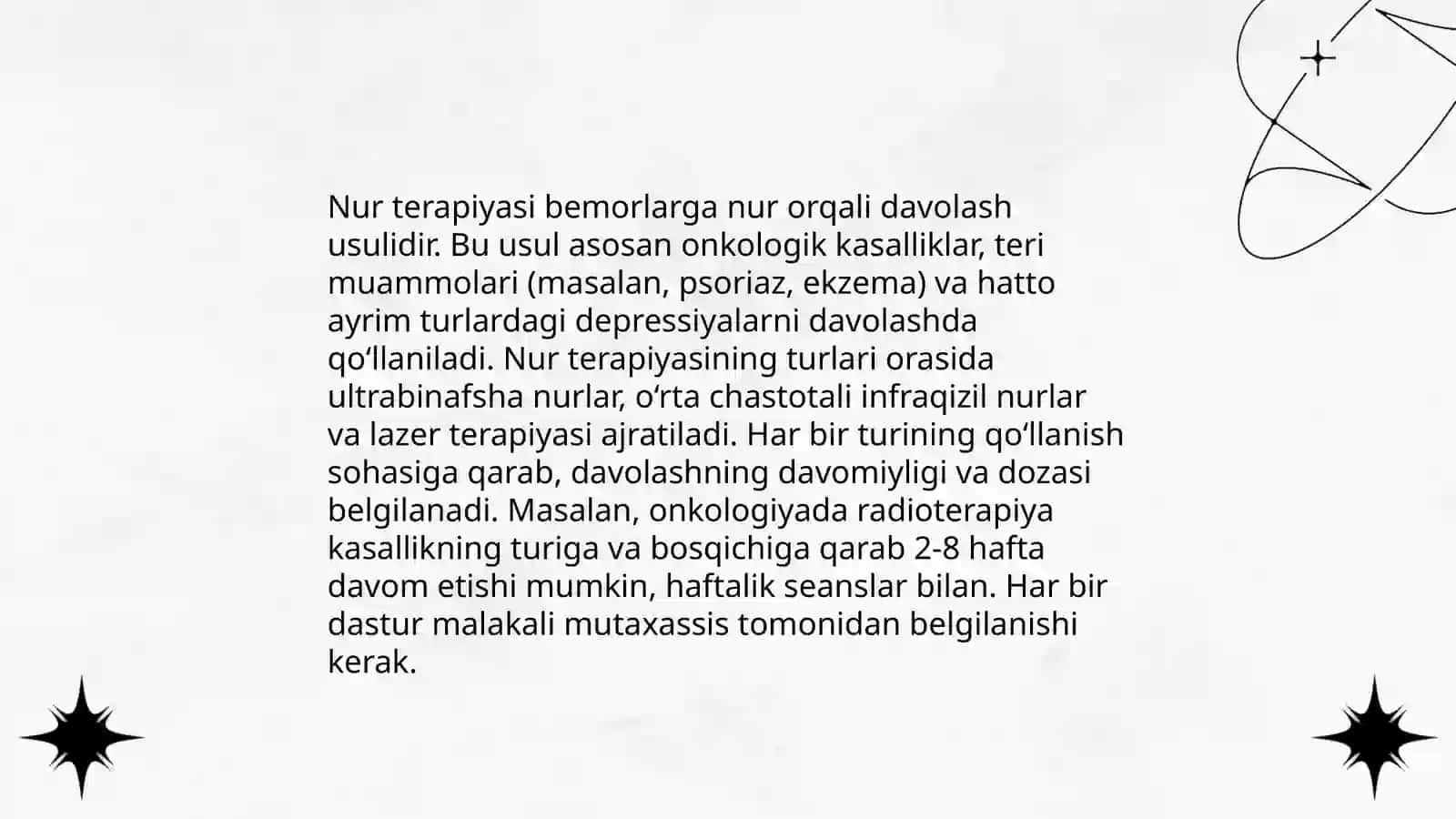 Nur terapiyasi bemorlarga nur orqali davolash usulidir. Bu usul asosan onkologik kasalliklar, teri muammolari (masalan, psoriaz, ekzema) va hatto ayrim turlardagi depressiyalarni davolashda qo‘llaniladi. Nur terapiyasining turlari orasida ultrabinafsha nurlar, o‘rta chastotali infraqizil nurlar va lazer terapiyasi ajratiladi. Har bir turining qo‘llanish sohasiga qarab, davolashning davomiyligi va dozasi belgilanadi. Masalan, onkologiyada radioterapiya kasallikning turiga va bosqichiga qarab 2-8 hafta davom etishi mumkin, haftalik seanslar bilan. Har bir dastur malakali mutaxassis tomonidan belgilanishi kerak.